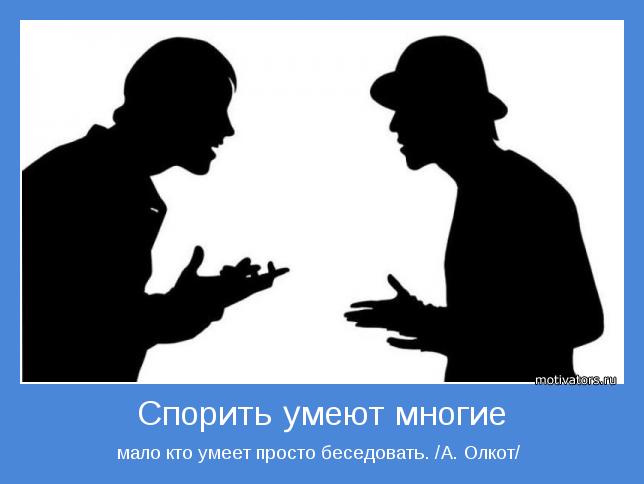 motivators.ru

Спорить умеют многие

мало кто умеет просто беседовать. /А. Олкот/